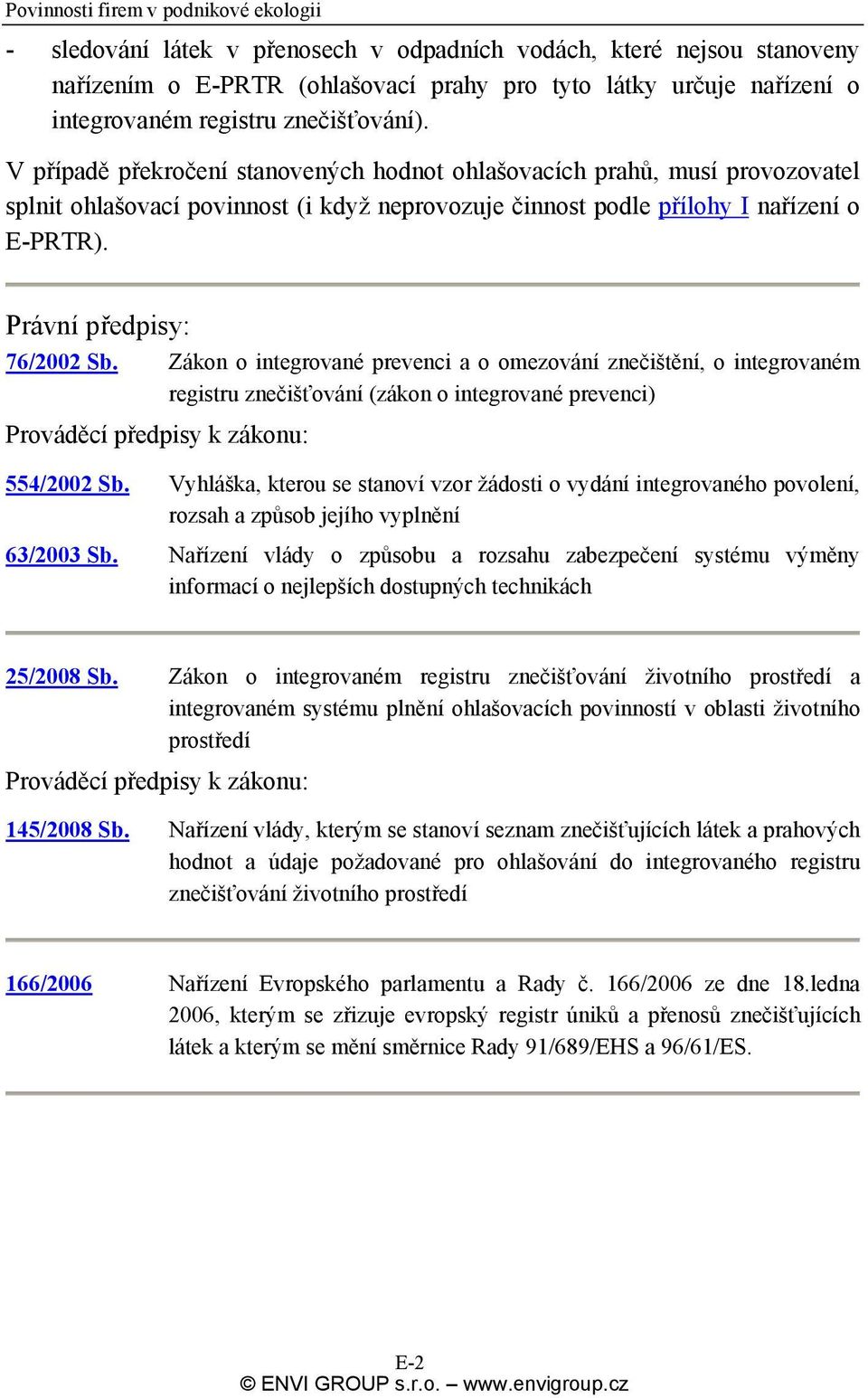 Povinnosti firem v podnikové ekologii

- sledování látek v přenosech v odpadních vodách, které nejsou stanoveny nařízením o E-PRTR (ohlašovací prahy pro tyto látky určuje nařízení o integrovaném registru znečišťování).

V případě překročení stanovených hodnot ohlašovacích prahů, musí provozovatel splnit ohlašovací povinnost (i když neprovozuje činnost podle přílohy I nařízení o E-PRTR).

Právní předpisy:

76/2002 Sb. Zákon o integrované prevenci a o omezování znečištění, o integrovaném registru znečišťování (zákon o integrované prevenci)

Prováděcí předpisy k zákonu:

554/2002 Sb. Vyhláška, kterou se stanoví vzor žádosti o vydání integrovaného povolení, rozsah a způsob jejího vyplnění

63/2003 Sb. Nařízení vlády o způsobu a rozsahu zabezpečení systému výměny informací o nejlepších dostupných technikách

25/2008 Sb. Zákon o integrovaném registru znečišťování životního prostředí a integrovaném systému plnění ohlašovacích povinností v oblasti životního prostředí

Prováděcí předpisy k zákonu:

145/2008 Sb. Nařízení vlády, kterým se stanoví seznam znečišťujících látek a prahových hodnot a údaje požadované pro ohlašování do integrovaného registru znečišťování životního prostředí

166/2006 Nařízení Evropského parlamentu a Rady č. 166/2006 ze dne 18.ledna 2006, kterým se zřizuje evropský registr úniků a přenosů znečišťujících látek a kterým se mění směrnice Rady 91/689/EHS a 96/61/ES.

E-2
© ENVI GROUP s.r.o. – www.envigroup.cz